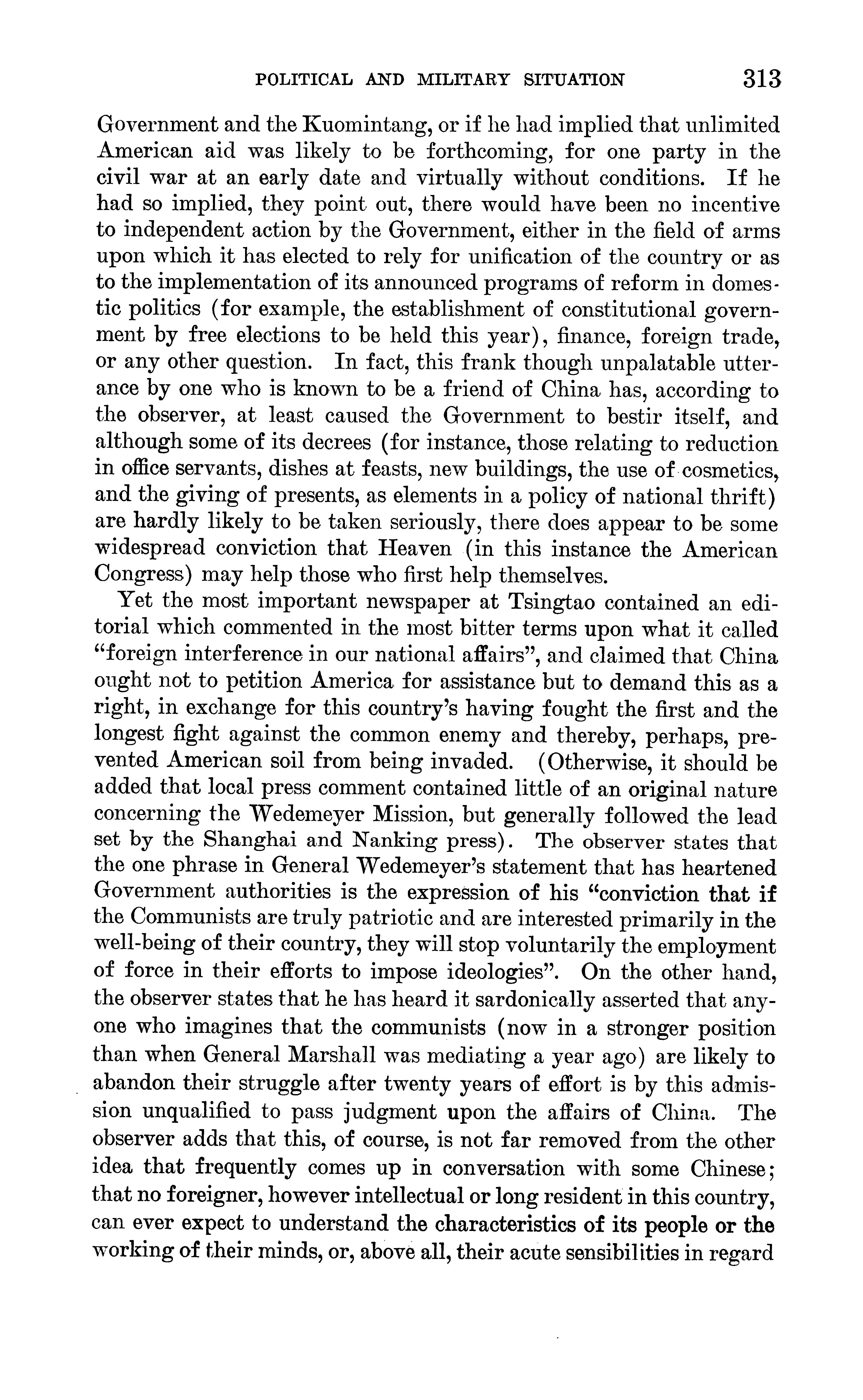 POLITICAL AND MILITARY SITUATION 313

Government and the Kuomintang, or if he had implied that unlimited American aid was likely to be forthcoming, for one party in the civil war at an early date and virtually without conditions. If he had so implied, they point out, there would have been no incentive to independent action by the Government, either in the field of arms upon which it has elected to rely for unification of the country or as to the implementation of its announced programs of reform in domestic politics (for example, the establishment of constitutional government by free elections to be held this year), finance, foreign trade, or any other question. In fact, this frank though unpalatable utterance by one who is known to be a friend of China has, according to the observer, at least caused the Government to bestir itself, and although some of its decrees (for instance, those relating to reduction in office servants, dishes at feasts, new buildings, the use of cosmetics, and the giving of presents, as elements in a policy of national thrift) are hardly likely to be taken seriously, there does appear to be some widespread conviction that Heaven (in this instance the American Congress) may help those who first help themselves.

Yet the most important newspaper at Tsingtao contained an editorial which commented in the most bitter terms upon what it called "foreign interference in our national affairs", and claimed that China ought not to petition America for assistance but to demand this as a right, in exchange for this country's having fought the first and the longest fight against the common enemy and thereby, perhaps, prevented American soil from being invaded. (Otherwise, it should be added that local press comment contained little of an original nature concerning the Wedemeyer Mission, but generally followed the lead set by the Shanghai and Nanking press). The observer states that the one phrase in General Wedemeyer's statement that has heartened Government authorities is the expression of his "conviction that if the Communists are truly patriotic and are interested primarily in the well-being of their country, they will stop voluntarily the employment of force in their efforts to impose ideologies". On the other hand, the observer states that he has heard it sardonically asserted that anyone who imagines that the communists (now in a stronger position than when General Marshall was mediating a year ago) are likely to abandon their struggle after twenty years of effort is by this admission unqualified to pass judgment upon the affairs of China. The observer adds that this, of course, is not far removed from the other idea that frequently comes up in conversation with some Chinese; that no foreigner, however intellectual or long resident in this country, can ever expect to understand the characteristics of its people or the working of their minds, or, above all, their acute sensibilities in regard